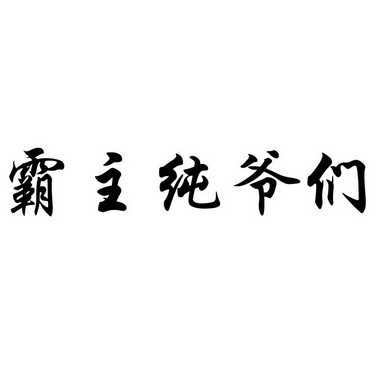 霸主纯爷们